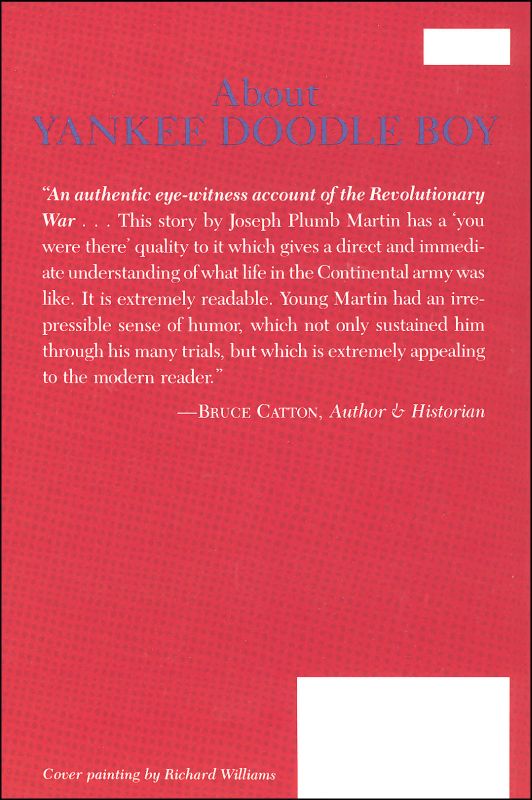 About
YANKEE DOODLE BOY

"An authentic eye-witness account of the Revolutionary War . . . This story by Joseph Plumb Martin has a 'you were there' quality to it which gives a direct and immediate understanding of what life in the Continental army was like. It is extremely readable. Young Martin had an irrepressible sense of humor, which not only sustained him through his many trials, but which is extremely appealing to the modern reader."

—BRUCE CATTON, Author & Historian

Cover painting by Richard Williams